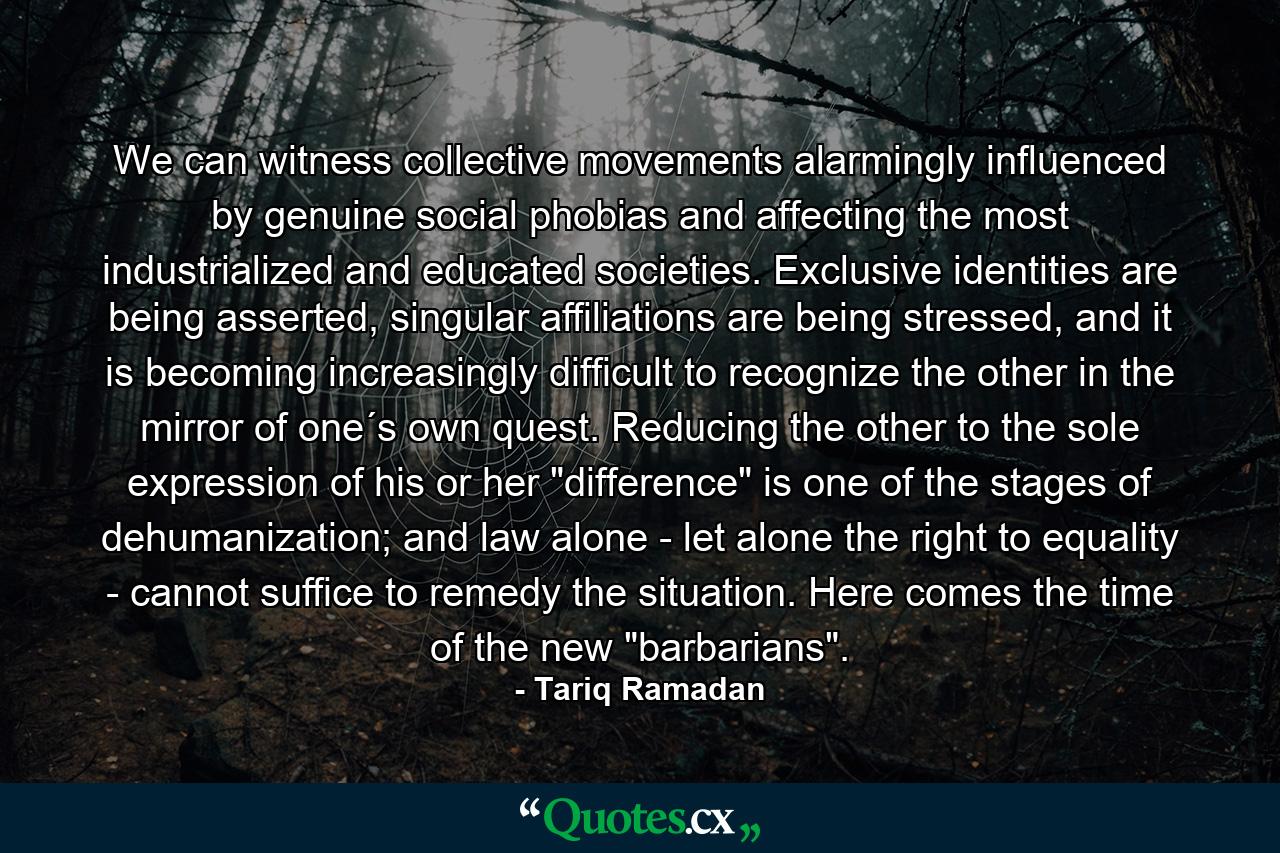 We can witness collective movements alarmingly influenced by genuine social phobias and affecting the most industrialized and educated societies. Exclusive identities are being asserted, singular affiliations are being stressed, and it is becoming increasingly difficult to recognize the other in the mirror of one´s own quest. Reducing the other to the sole expression of his or her "difference" is one of the stages of dehumanization; and law alone - let alone the right to equality - cannot suffice to remedy the situation. Here comes the time of the new "barbarians".

- Tariq Ramadan

“Quotes.cx„